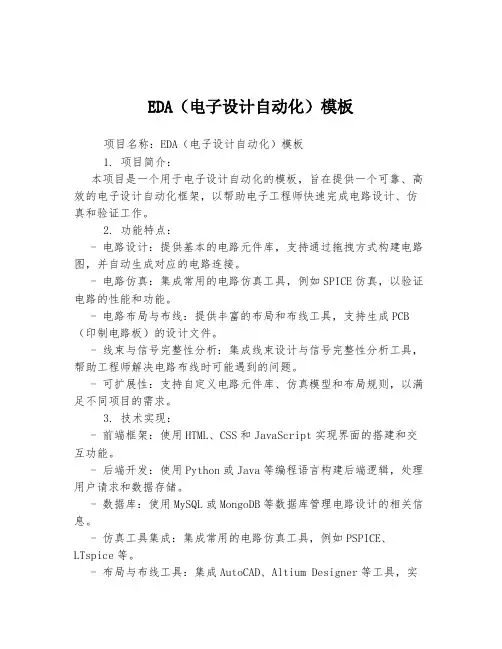 EDA（电子设计自动化）模板

项目名称：EDA（电子设计自动化）模板

1. 项目简介：

本项目是一个用于电子设计自动化的模板，旨在提供一个可靠、高效的电子设计自动化框架，以帮助电子工程师快速完成电路设计、仿真和验证工作。

2. 功能特点：

- 电路设计：提供基本的电路元件库，支持通过拖拽方式构建电路图，并自动生成对应的电路连接。

- 电路仿真：集成常用的电路仿真工具，例如SPICE仿真，以验证电路的性能和功能。

- 电路布局与布线：提供丰富的布局和布线工具，支持生成PCB（印制电路板）的设计文件。

- 线束与信号完整性分析：集成线束设计与信号完整性分析工具，帮助工程师解决电路布线时可能遇到的问题。

- 可扩展性：支持自定义电路元件库、仿真模型和布局规则，以满足不同项目的需求。

3. 技术实现：

- 前端框架：使用HTML、CSS和JavaScript实现界面的搭建和交互功能。

- 后端开发：使用Python或Java等编程语言构建后端逻辑，处理用户请求和数据存储。

- 数据库：使用MySQL或MongoDB等数据库管理电路设计的相关信息。

- 仿真工具集成：集成常用的电路仿真工具，例如PSPICE、LTspice等。

- 布局与布线工具：集成AutoCAD、Altium Designer等工具，实